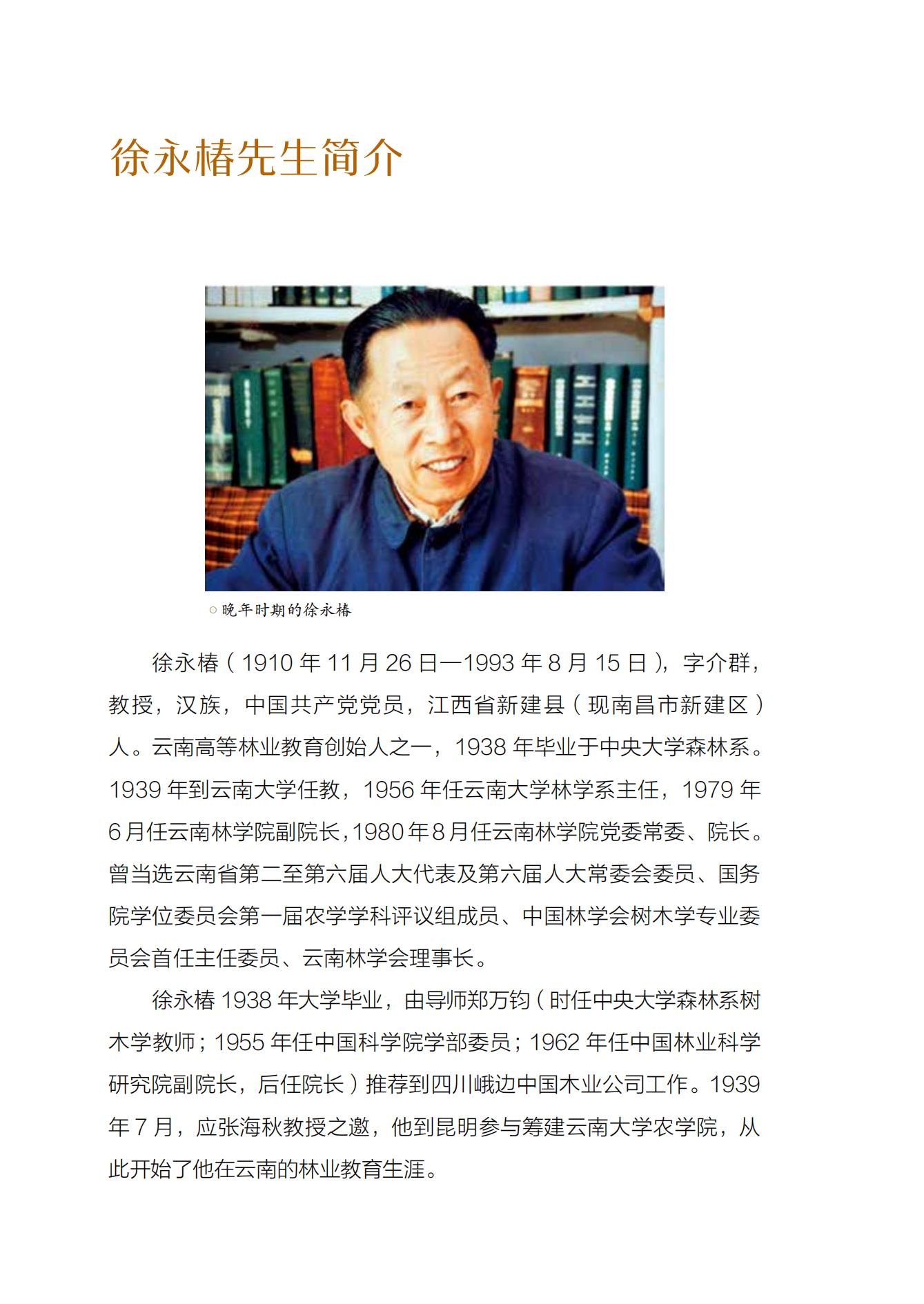 徐永椿先生简介

○ 晚年时期的徐永椿

徐永椿（1910年11月26日—1993年8月15日），字介群，教授，汉族，中国共产党党员，江西省新建县（现南昌市新建区）人。云南高等林业教育创始人之一，1938年毕业于中央大学森林系。1939年到云南大学任教，1956年任云南大学林学系主任，1979年6月任云南林学院副院长，1980年8月任云南林学院党委常委、院长。曾当选云南省第二至第六届人大代表及第六届人大常委会委员、国务院学位委员会第一届农学学科评议组成员、中国林学会树木学专业委员会首任主任委员、云南林学会理事长。

徐永椿1938年大学毕业，由导师郑万钧（时任中央大学森林系树木学教师；1955年任中国科学院学部委员；1962年任中国林业科学研究院副院长，后任院长）推荐到四川峨边中国木业公司工作。1939年7月，应张海秋教授之邀，他到昆明参与筹建云南大学农学院，从此开始了他在云南的林业教育生涯。